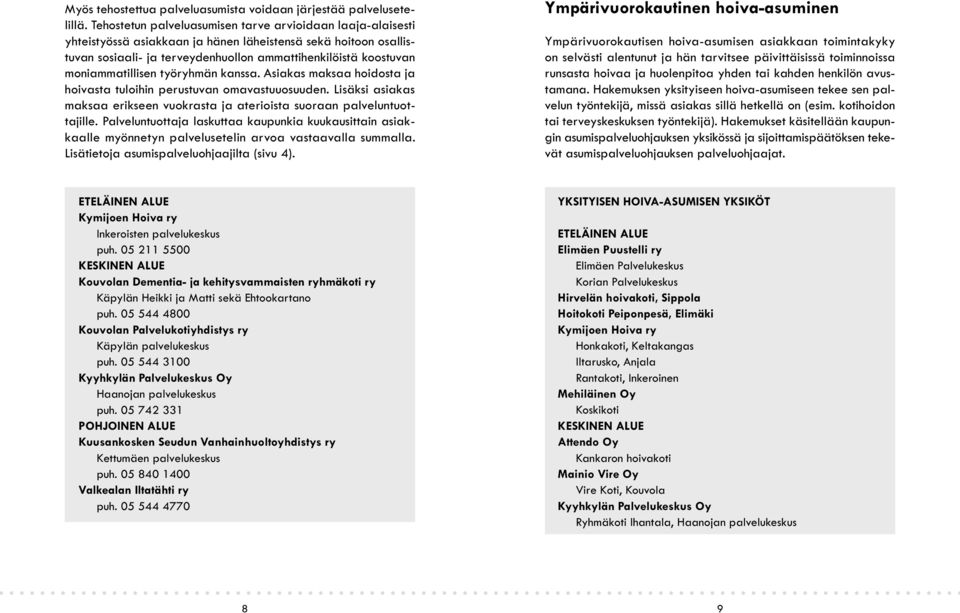 Myös tehostettua palveluasumista voidaan järjestää palvelusetelillä. Tehostetun palveluasumisen tarve arvioidaan laaja-alaisesti yhteistyössä asiakkaan ja hänen läheistensä sekä hoitoon osallistuvan sosiaali- ja terveydenhuollon ammattihenkilöistä koostuvan moniammatillisen työryhmän kanssa. Asiakas maksaa hoidosta ja hoivasta tuloihin perustuvan omavastuuosuuden. Lisäksi asiakas maksaa erikseen vuokrasta ja aterioista suoraan palveluntuottajille. Palveluntuottaja laskuttaa kaupunkia kuukausittain asiakkaalle myönnetyn palvelusetelin arvoa vastaavalla summalla. Lisätietoja asumispalveluohjaajilta (sivu 4).

ETELÄINEN ALUE
Kymijoen Hoiva ry
Inkeroisten palvelukeskus
puh. 05 211 5500
KESKINEN ALUE
Kouvolan Dementia- ja kehitysvammaisten ryhmäkoti ry
Käpylän Heikki ja Matti sekä Ehtookartano
puh. 05 544 4800
Kouvolan Palvelukotiyhdistys ry
Käpylän palvelukeskus
puh. 05 544 3100
Kyyhkylän Palvelukeskus Oy
Haanojan palvelukeskus
puh. 05 742 331
POHJOINEN ALUE
Kuusankosken Seudun Vanhainhuoltoyhdistys ry
Kettumäen palvelukeskus
puh. 05 840 1400
Valkealan Iltatähti ry
puh. 05 544 4770

8

Ympärivuorokautinen hoiva-asuminen

Ympärivuorokautisen hoiva-asumisen asiakkaan toimintakyky on selvästi alentunut ja hän tarvitsee päivittäisissä toiminnoissa runsasta hoivaa ja huolenpitoa yhden tai kahden henkilön avustamana. Hakemuksen yksityiseen hoiva-asumiseen tekee sen palvelun työntekijä, missä asiakas sillä hetkellä on (esim. kotihoidon tai terveyskeskuksen työntekijä). Hakemukset käsitellään kaupungin asumispalveluohjauksen yksikössä ja sijoittamispäätöksen tekevät asumispalveluohjauksen palveluohjaajat.

YKSITYISEN HOIVA-ASUMISEN YKSIKÖT

ETELÄINEN ALUE
Elimäen Puustelli ry
Elimäen Palvelukeskus
Korian Palvelukeskus
Hirvelän hoivakoti, Sippola
Hoitokoti Peiponpesä, Elimäki
Kymijoen Hoiva ry
Honkakoti, Keltakangas
Iltarusko, Anjala
Rantakoti, Inkeroinen
Mehiläinen Oy
Koskikoti
KESKINEN ALUE
Attendo Oy
Kankaron hoivakoti
Mainio Vire Oy
Vire Koti, Kouvola
Kyyhkylän Palvelukeskus Oy
Ryhmäkoti Ihantala, Haanojan palvelukeskus

9